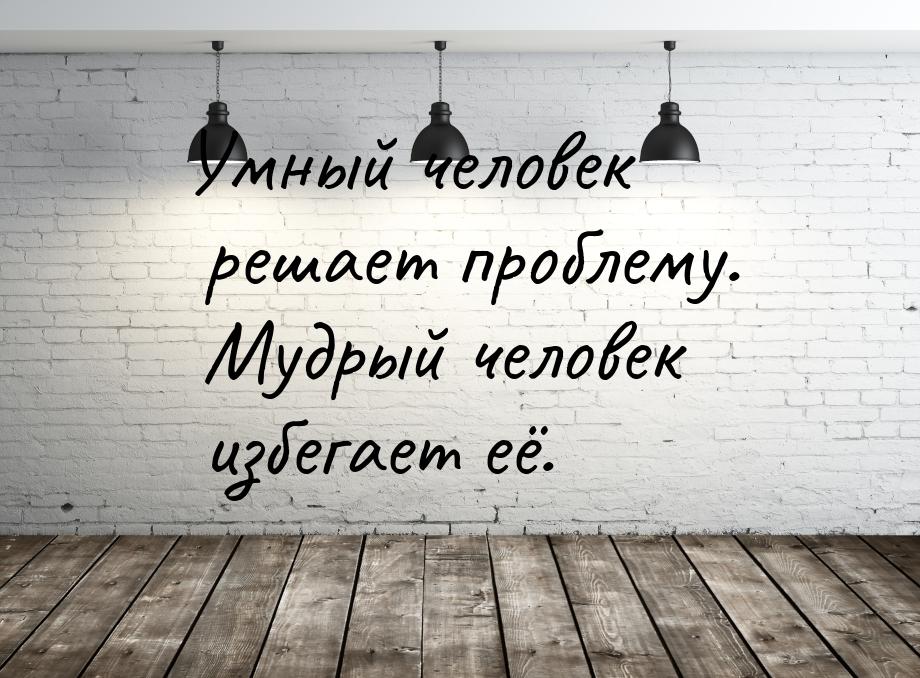 Умный человек решает проблему. Мудрый человек избегает её.